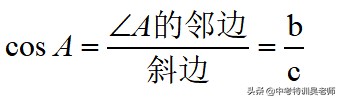 $\cos A = \frac{\angle A\text{的邻边}}{\text{斜边}} = \frac{b}{c}$

头条 @中考特训吴老师